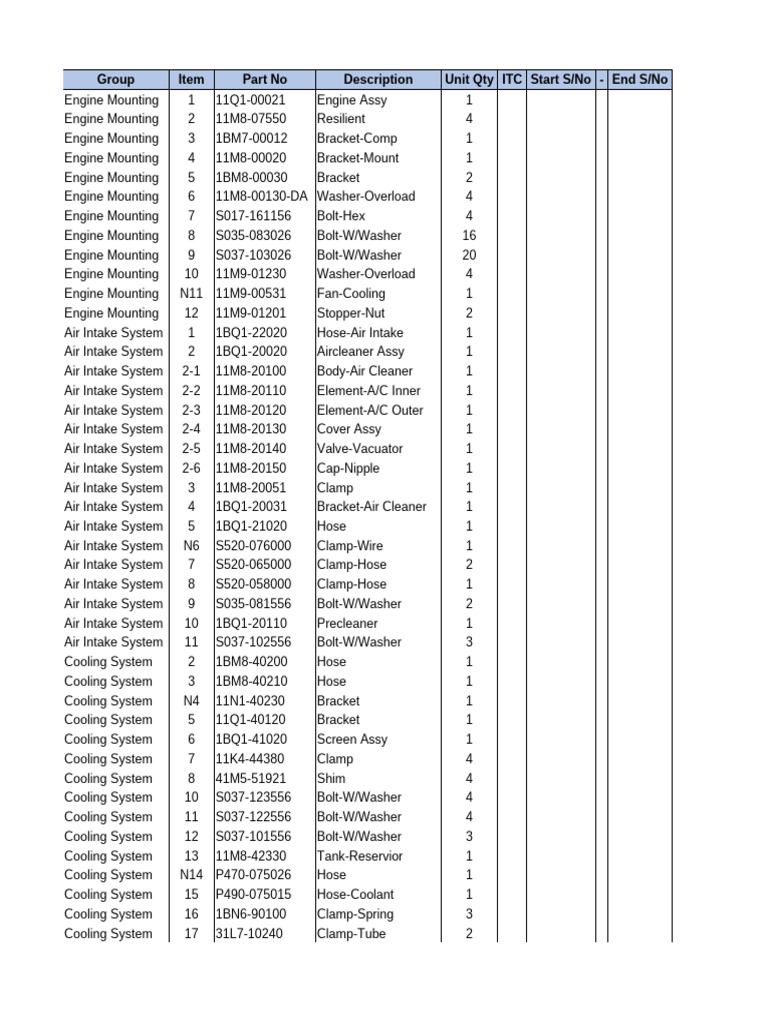 | Group | Item | Part No | Description | Unit Qty | ITC | Start S/No | - | End S/No |
|---|---|---|---|---|---|---|---|---|
| Engine Mounting | 1 | 11Q1-00021 | Engine Assy | 1 | | | | |
| Engine Mounting | 2 | 11M8-07550 | Resilient | 4 | | | | |
| Engine Mounting | 3 | 1BM7-00012 | Bracket-Comp | 1 | | | | |
| Engine Mounting | 4 | 11M8-00020 | Bracket-Mount | 1 | | | | |
| Engine Mounting | 5 | 1BM8-00030 | Bracket | 2 | | | | |
| Engine Mounting | 6 | 11M8-00130-DA | Washer-Overload | 4 | | | | |
| Engine Mounting | 7 | S017-161156 | Bolt-Hex | 4 | | | | |
| Engine Mounting | 8 | S035-083026 | Bolt-W/Washer | 16 | | | | |
| Engine Mounting | 9 | S037-103026 | Bolt-W/Washer | 20 | | | | |
| Engine Mounting | 10 | 11M9-01230 | Washer-Overload | 4 | | | | |
| Engine Mounting | N11 | 11M9-00531 | Fan-Cooling | 1 | | | | |
| Engine Mounting | 12 | 11M9-01201 | Stopper-Nut | 2 | | | | |
| Air Intake System | 1 | 1BQ1-22020 | Hose-Air Intake | 1 | | | | |
| Air Intake System | 2 | 1BQ1-20020 | Aircleaner Assy | 1 | | | | |
| Air Intake System | 2-1 | 11M8-20100 | Body-Air Cleaner | 1 | | | | |
| Air Intake System | 2-2 | 11M8-20110 | Element-A/C Inner | 1 | | | | |
| Air Intake System | 2-3 | 11M8-20120 | Element-A/C Outer | 1 | | | | |
| Air Intake System | 2-4 | 11M8-20130 | Cover Assy | 1 | | | | |
| Air Intake System | 2-5 | 11M8-20140 | Valve-Vacuator | 1 | | | | |
| Air Intake System | 2-6 | 11M8-20150 | Cap-Nipple | 1 | | | | |
| Air Intake System | 3 | 11M8-20051 | Clamp | 1 | | | | |
| Air Intake System | 4 | 1BQ1-20031 | Bracket-Air Cleaner | 1 | | | | |
| Air Intake System | 5 | 1BQ1-21020 | Hose | 1 | | | | |
| Air Intake System | N6 | S520-076000 | Clamp-Wire | 1 | | | | |
| Air Intake System | 7 | S520-065000 | Clamp-Hose | 2 | | | | |
| Air Intake System | 8 | S520-058000 | Clamp-Hose | 1 | | | | |
| Air Intake System | 9 | S035-081556 | Bolt-W/Washer | 2 | | | | |
| Air Intake System | 10 | 1BQ1-20110 | Precleaner | 1 | | | | |
| Air Intake System | 11 | S037-102556 | Bolt-W/Washer | 3 | | | | |
| Cooling System | 2 | 1BM8-40200 | Hose | 1 | | | | |
| Cooling System | 3 | 1BM8-40210 | Hose | 1 | | | | |
| Cooling System | N4 | 11N1-40230 | Bracket | 1 | | | | |
| Cooling System | 5 | 11Q1-40120 | Bracket | 1 | | | | |
| Cooling System | 6 | 1BQ1-41020 | Screen Assy | 1 | | | | |
| Cooling System | 7 | 11K4-44380 | Clamp | 4 | | | | |
| Cooling System | 8 | 41M5-51921 | Shim | 4 | | | | |
| Cooling System | 10 | S037-123556 | Bolt-W/Washer | 4 | | | | |
| Cooling System | 11 | S037-122556 | Bolt-W/Washer | 4 | | | | |
| Cooling System | 12 | S037-101556 | Bolt-W/Washer | 3 | | | | |
| Cooling System | 13 | 11M8-42330 | Tank-Reservior | 1 | | | | |
| Cooling System | N14 | P470-075026 | Hose | 1 | | | | |
| Cooling System | 15 | P490-075015 | Hose-Coolant | 1 | | | | |
| Cooling System | 16 | 1BN6-90100 | Clamp-Spring | 3 | | | | |
| Cooling System | 17 | 31L7-10240 | Clamp-Tube | 2 | | | | |